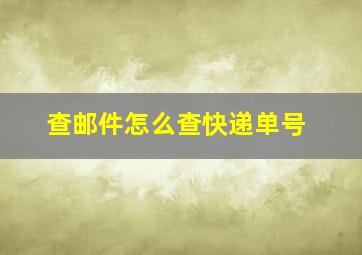 查邮件怎么查快递单号